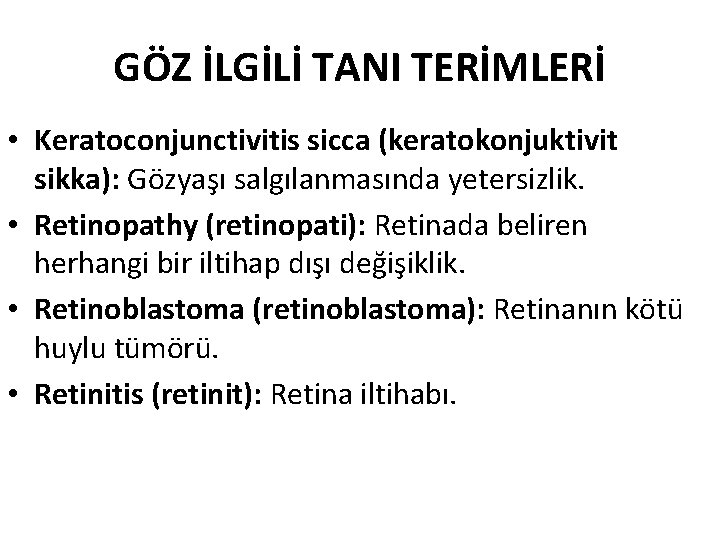 GÖZ İLGİLİ TANI TERİMLERİ

• Keratoconjunctivitis sicca (keratokonjuktivit sikka): Gözyaşı salgılanmasında yetersizlik.
• Retinopathy (retinopati): Retinada beliren herhangi bir iltihap dışı değişiklik.
• Retinoblastoma (retinoblastoma): Retinanın kötü huylu tümörü.
• Retinitis (retinit): Retina iltihabı.